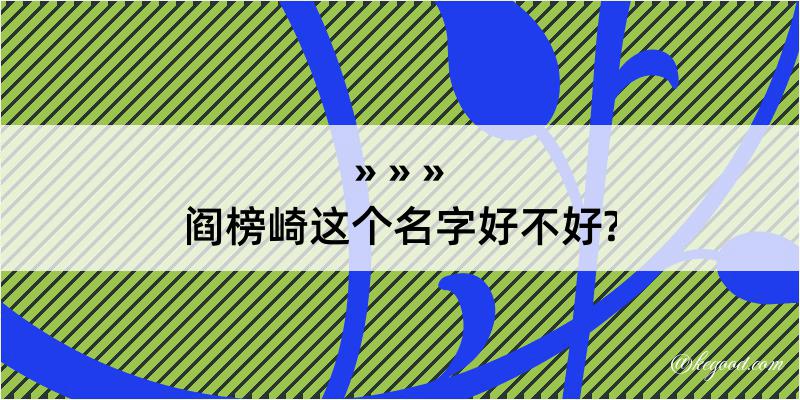 » » »
阎榜崎这个名字好不好?

@kegood.com